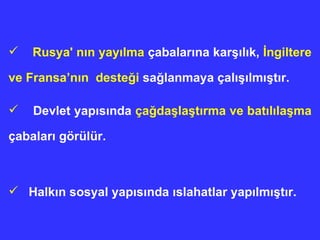 ✓ Rusya' nın yayılma çabalarına karşılık, İngiltere ve Fransa'nın desteği sağlanmaya çalışılmıştır.

✓ Devlet yapısında çağdaşlaştırma ve batılılaşma çabaları görülür.

✓ Halkın sosyal yapısında ıslahatlar yapılmıştır.